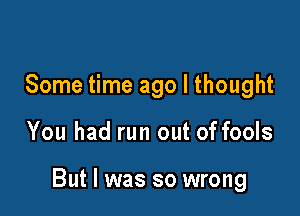 Some time ago I thought
You had run out of fools
But I was so wrong